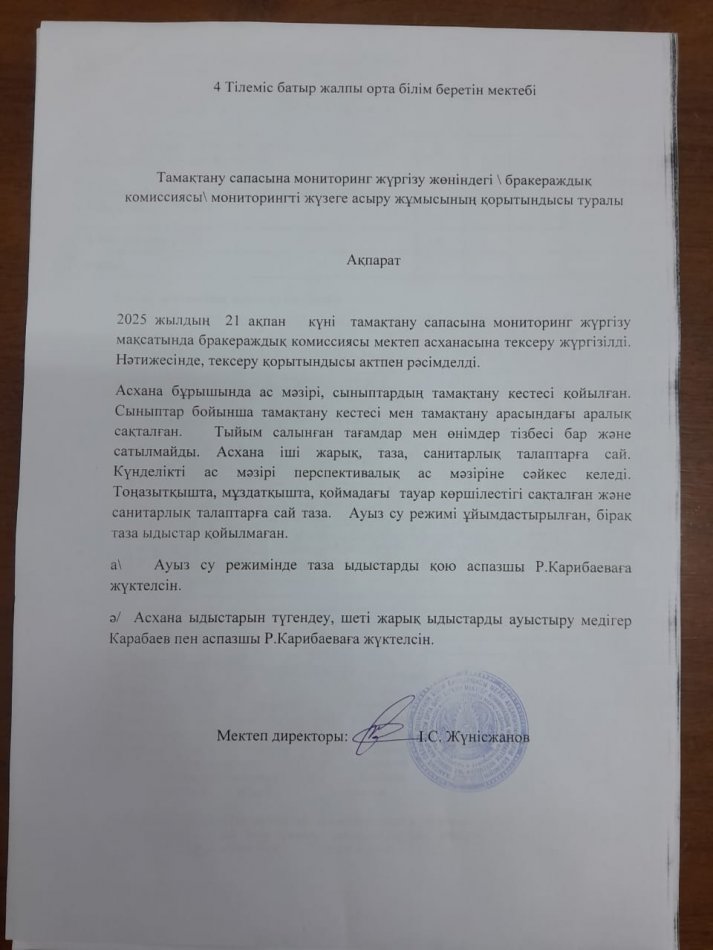 4 Тілеміс батыр жалпы орта білім беретін мектебі

Тамақтану сапасына мониторинг жүргізу жөніндегі \ бракераждық комиссиясы\ мониторингті жүзеге асыру жұмысының қорытындысы туралы

Ақпарат

2025 жылдың 21 ақпан күні тамақтану сапасына мониторинг жүргізу мақсатында бракераждық комиссиясы мектеп асханасына тексеру жүргізілді. Нәтижесінде, тексеру қорытындысы актпен рәсімделді.

Асхана бұрышында ас мәзірі, сыныптардың тамақтану кестесі қойылған. Сыныптар бойынша тамақтану кестесі мен тамақтану арасындағы аралық сақталған. Тыйым салынған тағамдар мен өнімдер тізбесі бар және сатылмайды. Асхана іші жарық, таза, санитарлық талаптарға сай. Күнделікті ас мәзірі перспективалық ас мәзіріне сәйкес келеді. Тоңазытқышта, мұздатқышта, қоймадағы тауар көршілестігі сақталған және санитарлық талаптарға сай таза. Ауыз су режимі ұйымдастырылған, бірақ таза ыдыстар қойылмаған.

а\ Ауыз су режимінде таза ыдыстарды қою аспазшы Р.Карибаеваға жүктелсін.

ә/ Асхана ыдыстарын түгендеу, шеті жарық ыдыстарды ауыстыру медігер Карабаев пен аспазшы Р.Карибаеваға жүктелсін.

Мектеп директоры: І.С. Жүнісжанов